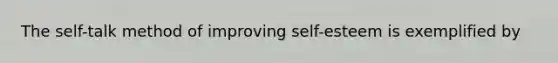 The self-talk method of improving self-esteem is exemplified by